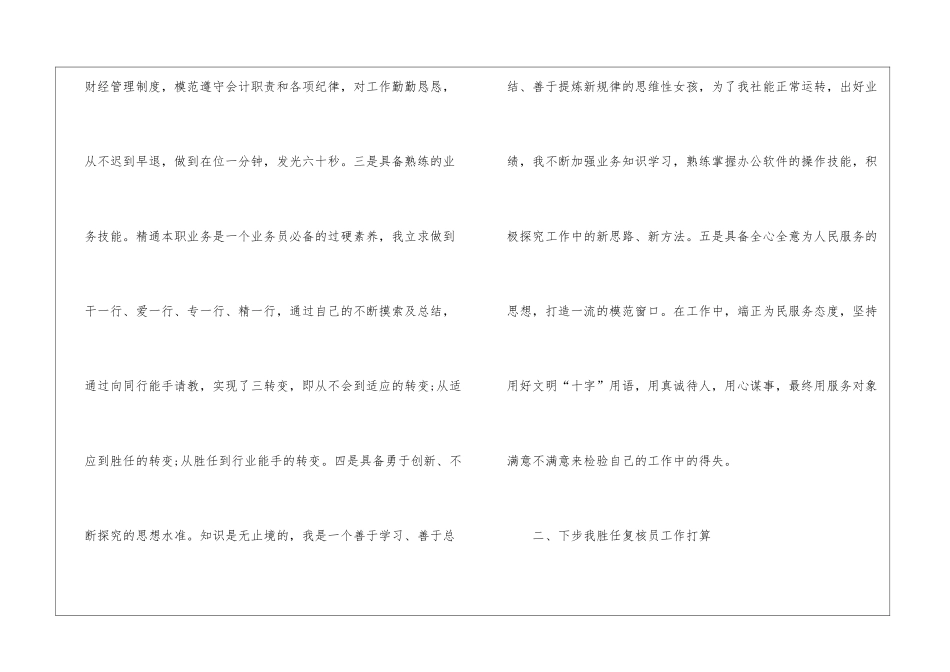 财经管理制度，模范遵守会计职责和各项纪律，对工作勤勤恳恳，从不迟到早退，做到在位一分钟，发光六十秒。三是具备熟练的业务技能。精通本职业务是一个业务员必备的过硬素养，我立求做到干一行、爱一行、专一行、精一行，通过自己的不断摸索及总结，通过向同行能手请教，实现了三转变，即从不会到适应的转变;从适应到胜任的转变;从胜任到行业能手的转变。四是具备勇于创新、不断探究的思想水准。知识是无止境的，我是一个善于学习、善于总结、善于提炼新规律的思维性女孩，为了我社能正常运转，出好业绩，我不断加强业务知识学习，熟练掌握办公软件的操作技能，积极探究工作中的新思路、新方法。五是具备全心全意为人民服务的思想，打造一流的模范窗口。在工作中，端正为民服务态度，坚持用好文明“十字”用语，用真诚待人，用心谋事，最终用服务对象满意不满意来检验自己的工作中的得失。

二、下步我胜任复核员工作打算